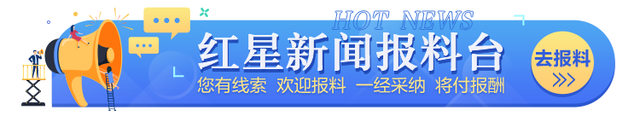 HOT NEWS
红星新闻报料台
您有线索 欢迎报料 一经采纳 将付报酬
去报料